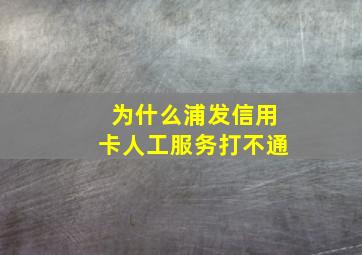 为什么浦发信用卡人工服务打不通